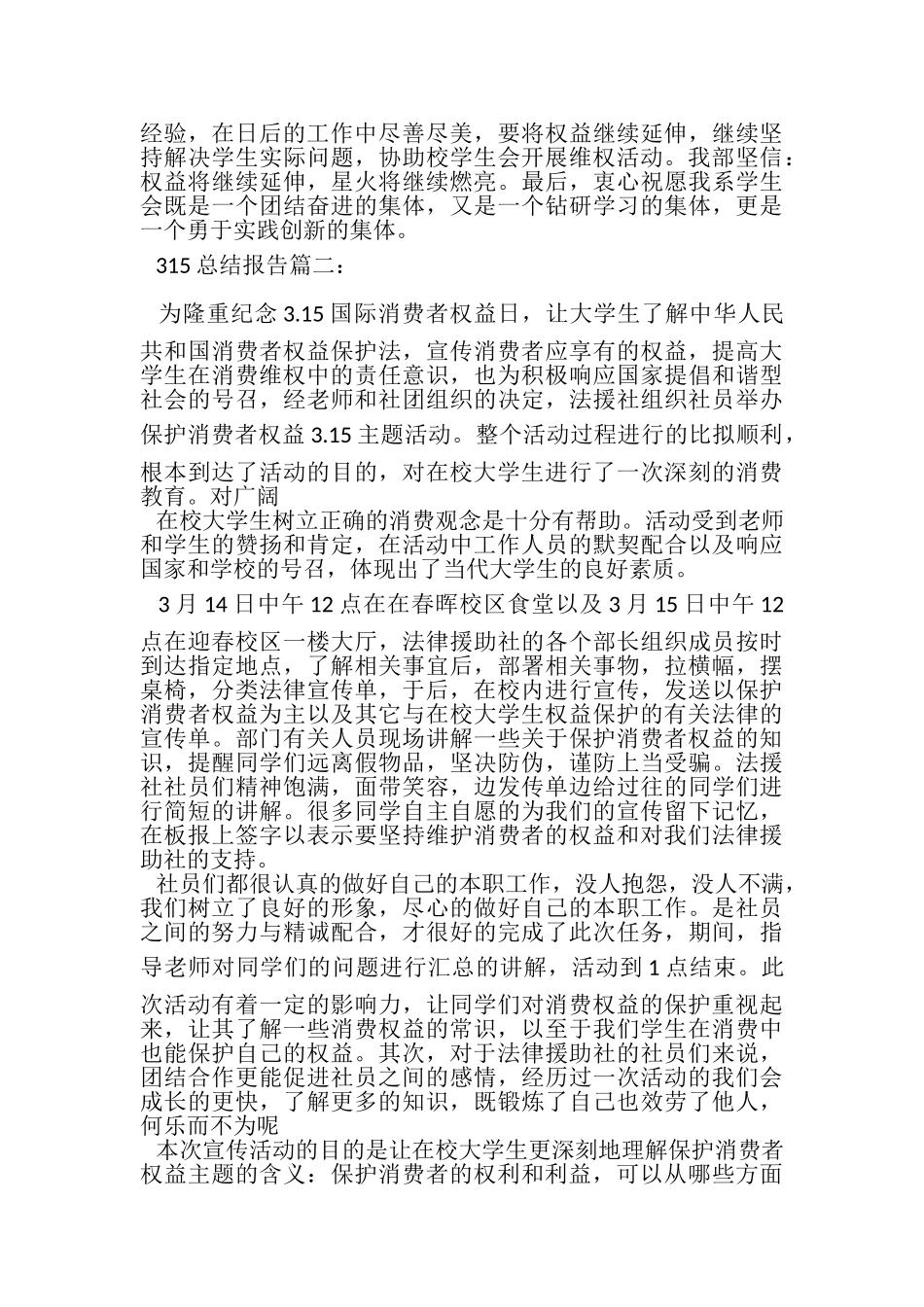 经验，在日后的工作中尽善尽美，要将权益继续延伸，继续坚持解决学生实际问题，协助校学生会开展维权活动。我部坚信：权益将继续延伸，星火将继续燃亮。最后，衷心祝愿我系学生会既是一个团结奋进的集体，又是一个钻研学习的集体，更是一个勇于实践创新的集体。

315 总结报告篇二：

为隆重纪念 3.15 国际消费者权益日，让大学生了解中华人民共和国消费者权益保护法，宣传消费者应享有的权益，提高大学生在消费维权中的责任意识，也为积极响应国家提倡和谐型社会的号召，经老师和社团组织的决定，法援社组织社员举办保护消费者权益 3.15 主题活动。整个活动过程进行的比拟顺利，根本到达了活动的目的，对在校大学生进行了一次深刻的消费教育。对广阔

在校大学生树立正确的消费观念是十分有帮助。活动受到老师和学生的赞扬和肯定，在活动中工作人员的默契配合以及响应国家和学校的号召，体现出了当代大学生的良好素质。

3 月 14 日中午 12 点在在春晖校区食堂以及 3 月 15 日中午 12 点在迎春校区一楼大厅，法律援助社的各个部长组织成员按时到达指定地点，了解相关事宜后，部署相关事物，拉横幅，摆桌椅，分类法律宣传单，于后，在校内进行宣传，发送以保护消费者权益为主以及其它与在校大学生权益保护的有关法律的宣传单。部门有关人员现场讲解一些关于保护消费者权益的知识，提醒同学们远离假物品，坚决防伪，谨防上当受骗。法援社社员们精神饱满，面带笑容，边发传单边给过往的同学们进行简短的讲解。很多同学自主自愿的为我们的宣传留下记忆，在板报上签字以表示要坚持维护消费者的权益和对我们法律援助社的支持。

社员们都很认真的做好自己的本职工作，没人抱怨，没人不满，我们树立了良好的形象，尽心的做好自己的本职工作。是社员之间的努力与精诚配合，才很好的完成了此次任务，期间，指导老师对同学们的问题进行汇总的讲解，活动到 1 点结束。此次活动有着一定的影响力，让同学们对消费权益的保护重视起来，让其了解一些消费权益的常识，以至于我们学生在消费中也能保护自己的权益。其次，对于法律援助社的社员们来说，团结合作更能促进社员之间的感情，经历过一次活动的我们会成长的更快，了解更多的知识，既锻炼了自己也效劳了他人，何乐而不为呢

本次宣传活动的目的是让在校大学生更深刻地理解保护消费者权益主题的含义：保护消费者的权利和利益，可以从哪些方面